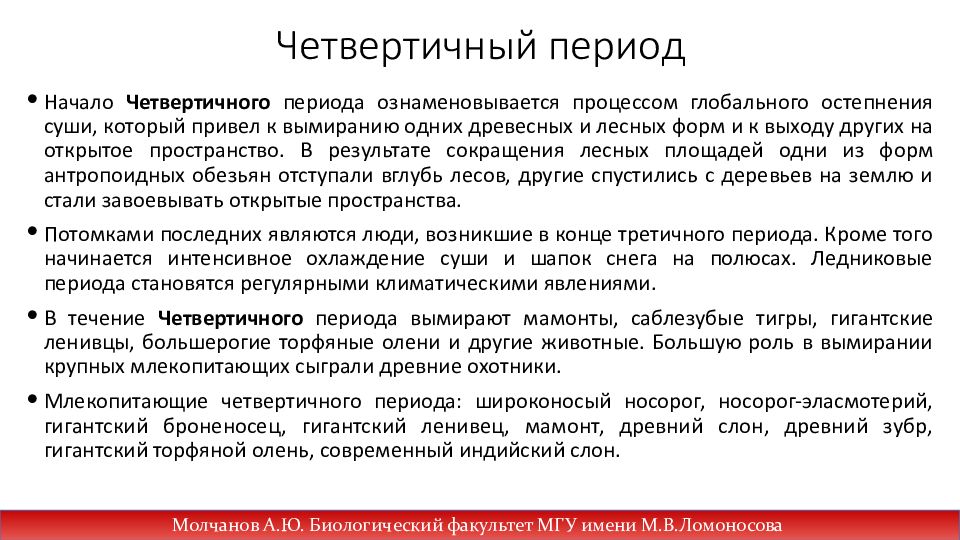 Четвертичный период

• Начало **Четвертичного** периода ознаменовывается процессом глобального остепнения суши, который привел к вымиранию одних древесных и лесных форм и к выходу других на открытое пространство. В результате сокращения лесных площадей одни из форм антропоидных обезьян отступали вглубь лесов, другие спустились с деревьев на землю и стали завоевывать открытые пространства.

• Потомками последних являются люди, возникшие в конце третичного периода. Кроме того начинается интенсивное охлаждение суши и шапок снега на полюсах. Ледниковые периода становятся регулярными климатическими явлениями.

• В течение **Четвертичного** периода вымирают мамонты, саблезубые тигры, гигантские ленивцы, большерогие торфяные олени и другие животные. Большую роль в вымирании крупных млекопитающих сыграли древние охотники.

• Млекопитающие четвертичного периода: широконосый носорог, носорог-эласмотерий, гигантский броненосец, гигантский ленивец, мамонт, древний слон, древний зубр, гигантский торфяной олень, современный индийский слон.

Молчанов А.Ю. Биологический факультет МГУ имени М.В.Ломоносова